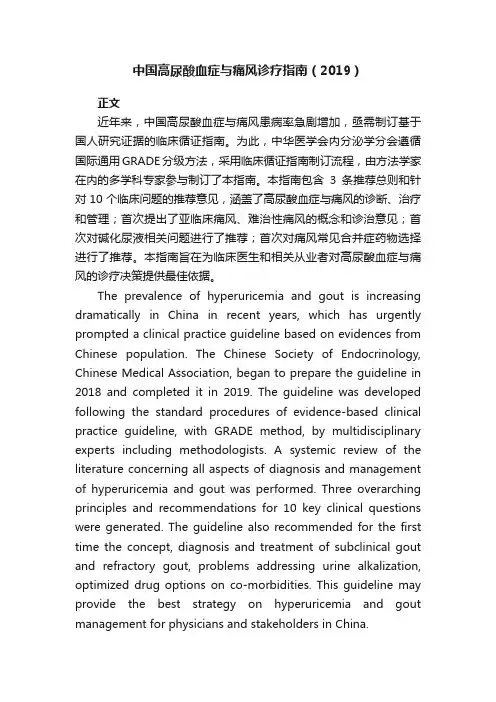 中国高尿酸血症与痛风诊疗指南（2019）

正文

近年来，中国高尿酸血症与痛风患病率急剧增加，亟需制订基于国人研究证据的临床循证指南。为此，中华医学会内分泌学分会遵循国际通用GRADE分级方法，采用临床循证指南制订流程，由方法学家在内的多学科专家参与制订了本指南。本指南包含 3 条推荐总则和针对 10 个临床问题的推荐意见，涵盖了高尿酸血症与痛风的诊断、治疗和管理；首次提出了亚临床痛风、难治性痛风的概念和诊治意见；首次对碱化尿液相关问题进行了推荐；首次对痛风常见合并症药物选择进行了推荐。本指南旨在为临床医生和相关从业者对高尿酸血症与痛风的诊疗决策提供最佳依据。

The prevalence of hyperuricemia and gout is increasing dramatically in China in recent years, which has urgently prompted a clinical practice guideline based on evidences from Chinese population. The Chinese Society of Endocrinology, Chinese Medical Association, began to prepare the guideline in 2018 and completed it in 2019. The guideline was developed following the standard procedures of evidence-based clinical practice guideline, with GRADE method, by multidisciplinary experts including methodologists. A systemic review of the literature concerning all aspects of diagnosis and management of hyperuricemia and gout was performed. Three overarching principles and recommendations for 10 key clinical questions were generated. The guideline also recommended for the first time the concept, diagnosis and treatment of subclinical gout and refractory gout, problems addressing urine alkalization, optimized drug options on co-morbidities. This guideline may provide the best strategy on hyperuricemia and gout management for physicians and stakeholders in China.